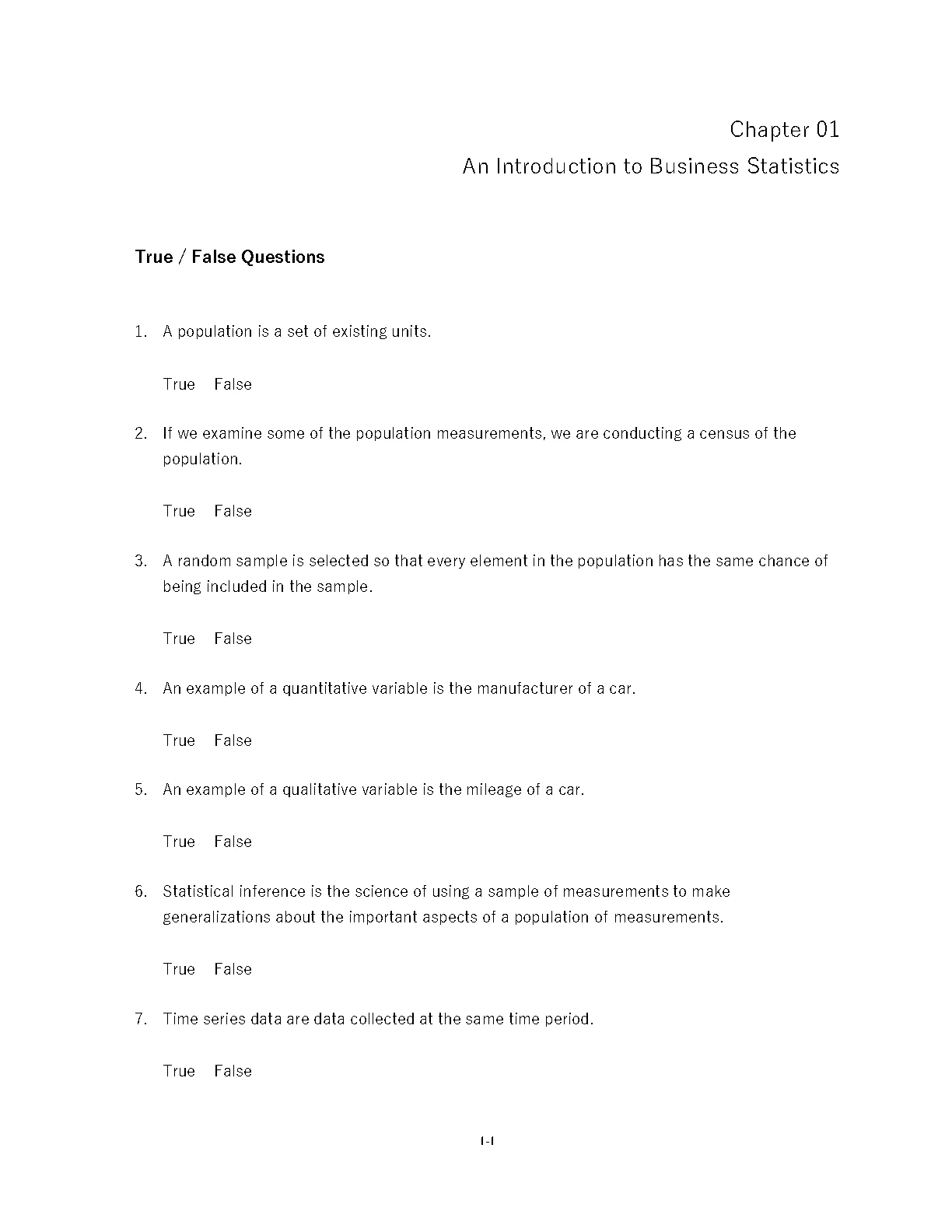 Chapter 01
An Introduction to Business Statistics

True / False Questions

1. A population is a set of existing units.

True False

2. If we examine some of the population measurements, we are conducting a census of the population.

True False

3. A random sample is selected so that every element in the population has the same chance of being included in the sample.

True False

4. An example of a quantitative variable is the manufacturer of a car.

True False

5. An example of a qualitative variable is the mileage of a car.

True False

6. Statistical inference is the science of using a sample of measurements to make generalizations about the important aspects of a population of measurements.

True False

7. Time series data are data collected at the same time period.

True False

1-1